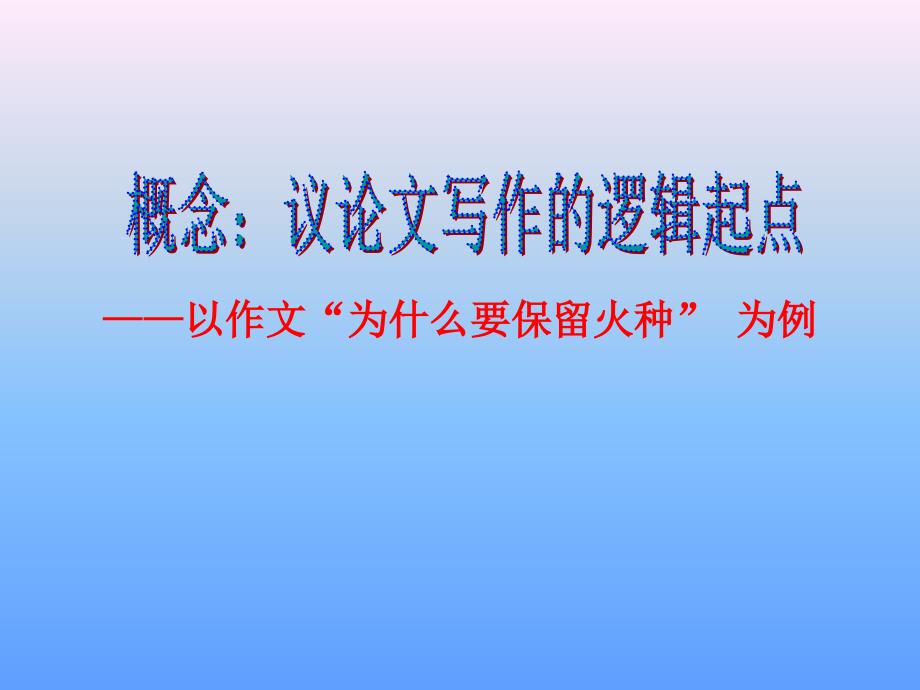 概念：议论文写作的逻辑起点

——以作文“为什么要保留火种” 为例